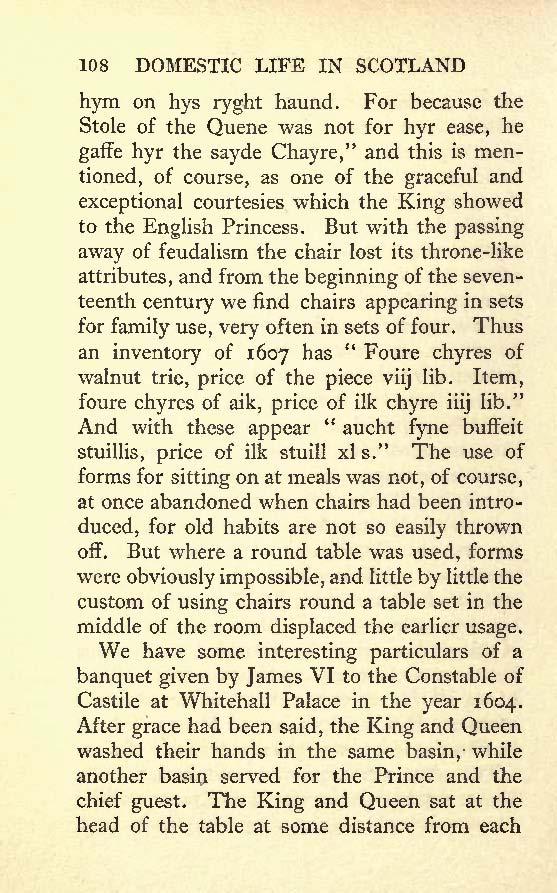 108 DOMESTIC LIFE IN SCOTLAND

hym on hys ryght haund. For because the Stole of the Quene was not for hyr ease, he gaffe hyr the sayde Chayre," and this is mentioned, of course, as one of the graceful and exceptional courtesies which the King showed to the English Princess. But with the passing away of feudalism the chair lost its throne-like attributes, and from the beginning of the seventeenth century we find chairs appearing in sets for family use, very often in sets of four. Thus an inventory of 1607 has "Foure chyres of walnut trie, price of the piece viij lib. Item, foure chyres of aik, price of ilk chyre iiij lib." And with these appear "aucht fyne buffeit stuillis, price of ilk stuill xl s." The use of forms for sitting on at meals was not, of course, at once abandoned when chairs had been introduced, for old habits are not so easily thrown off. But where a round table was used, forms were obviously impossible, and little by little the custom of using chairs round a table set in the middle of the room displaced the earlier usage.

We have some interesting particulars of a banquet given by James VI to the Constable of Castile at Whitehall Palace in the year 1604. After grace had been said, the King and Queen washed their hands in the same basin, while another basin served for the Prince and the chief guest. The King and Queen sat at the head of the table at some distance from each